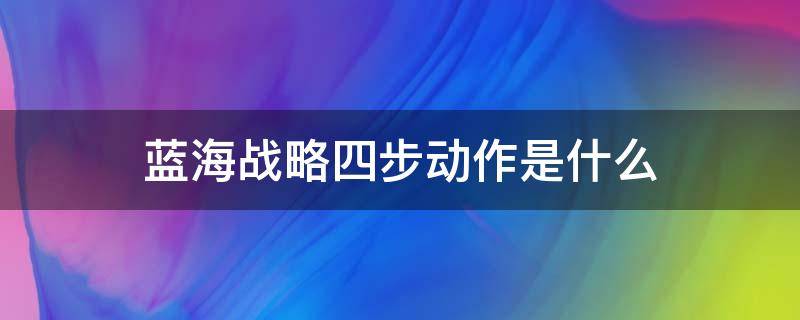 蓝海战略四步动作是什么